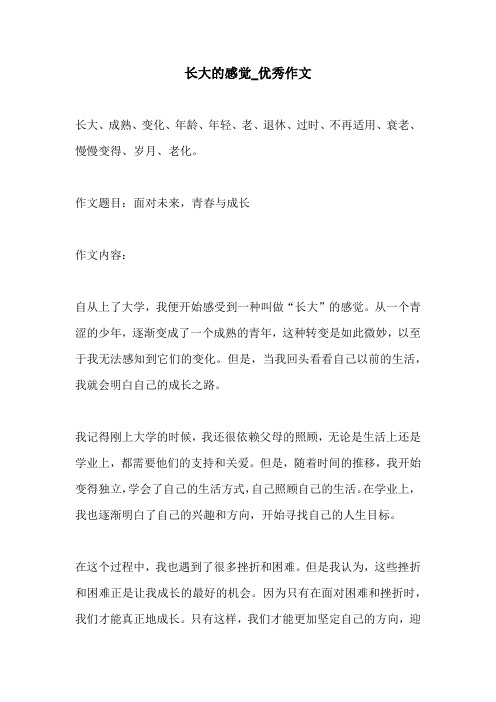 长大的感觉_优秀作文

长大、成熟、变化、年龄、年轻、老、退休、过时、不再适用、衰老、慢慢变得、岁月、老化。

作文题目：面对未来，青春与成长

作文内容：

自从上了大学，我便开始感受到一种叫做“长大”的感觉。从一个青涩的少年，逐渐变成了一个成熟的青年，这种转变是如此微妙，以至于我无法感知到它们的变化。但是，当我回头看看自己以前的生活，我就会明白自己的成长之路。

我记得刚上大学的时候，我还很依赖父母的照顾，无论是生活上还是学业上，都需要他们的支持和关爱。但是，随着时间的推移，我开始变得独立，学会了自己的生活方式，自己照顾自己的生活。在学业上，我也逐渐明白了自己的兴趣和方向，开始寻找自己的人生目标。

在这个过程中，我也遇到了很多挫折和困难。但是我认为，这些挫折和困难正是让我成长的最好的机会。因为只有在面对困难和挫折时，我们才能真正地成长。只有这样，我们才能更加坚定自己的方向，迎